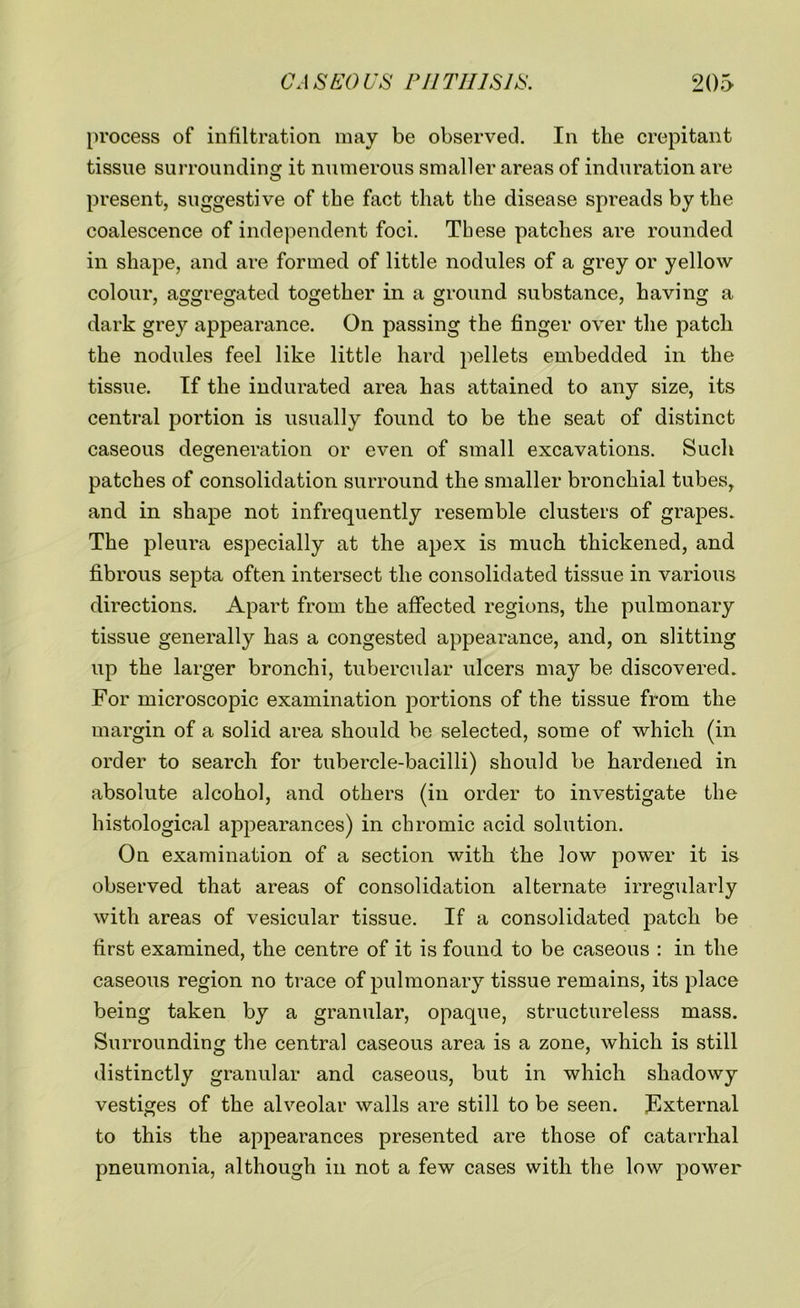 CASEOUS PHTHISIS. 205

process of infiltration may be observed. In the crepitant tissue surrounding it numerous smaller areas of induration are present, suggestive of the fact that the disease spreads by the coalescence of independent foci. These patches are rounded in shape, and are formed of little nodules of a grey or yellow colour, aggregated together in a ground substance, having a dark grey appearance. On passing the finger over the patch the nodules feel like little hard pellets embedded in the tissue. If the indurated area has attained to any size, its central portion is usually found to be the seat of distinct caseous degeneration or even of small excavations. Such patches of consolidation surround the smaller bronchial tubes, and in shape not infrequently resemble clusters of grapes. The pleura especially at the apex is much thickened, and fibrous septa often intersect the consolidated tissue in various directions. Apart from the affected regions, the pulmonary tissue generally has a congested appearance, and, on slitting up the larger bronchi, tubercular ulcers may be discovered. For microscopic examination portions of the tissue from the margin of a solid area should be selected, some of which (in order to search for tubercle-bacilli) should be hardened in absolute alcohol, and others (in order to investigate the histological appearances) in chromic acid solution.

On examination of a section with the low power it is observed that areas of consolidation alternate irregularly with areas of vesicular tissue. If a consolidated patch be first examined, the centre of it is found to be caseous : in the caseous region no trace of pulmonary tissue remains, its place being taken by a granular, opaque, structureless mass. Surrounding the central caseous area is a zone, which is still distinctly granular and caseous, but in which shadowy vestiges of the alveolar walls are still to be seen. External to this the appearances presented are those of catarrhal pneumonia, although in not a few cases with the low power